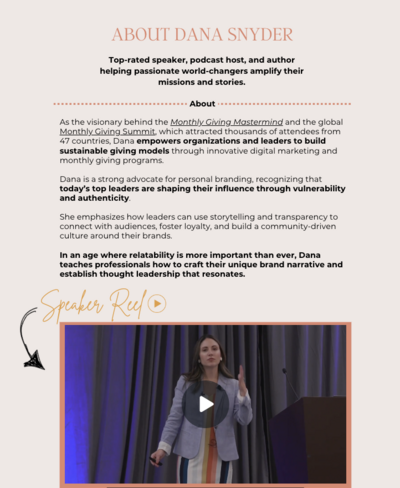 ABOUT DANA SNYDER

Top-rated speaker, podcast host, and author helping passionate world-changers amplify their missions and stories.

About

As the visionary behind the Monthly Giving Mastermind and the global Monthly Giving Summit, which attracted thousands of attendees from 47 countries, Dana empowers organizations and leaders to build sustainable giving models through innovative digital marketing and monthly giving programs.

Dana is a strong advocate for personal branding, recognizing that today's top leaders are shaping their influence through vulnerability and authenticity.

She emphasizes how leaders can use storytelling and transparency to connect with audiences, foster loyalty, and build a community-driven culture around their brands.

In an age where relatability is more important than ever, Dana teaches professionals how to craft their unique brand narrative and establish thought leadership that resonates.

Speaker Reel